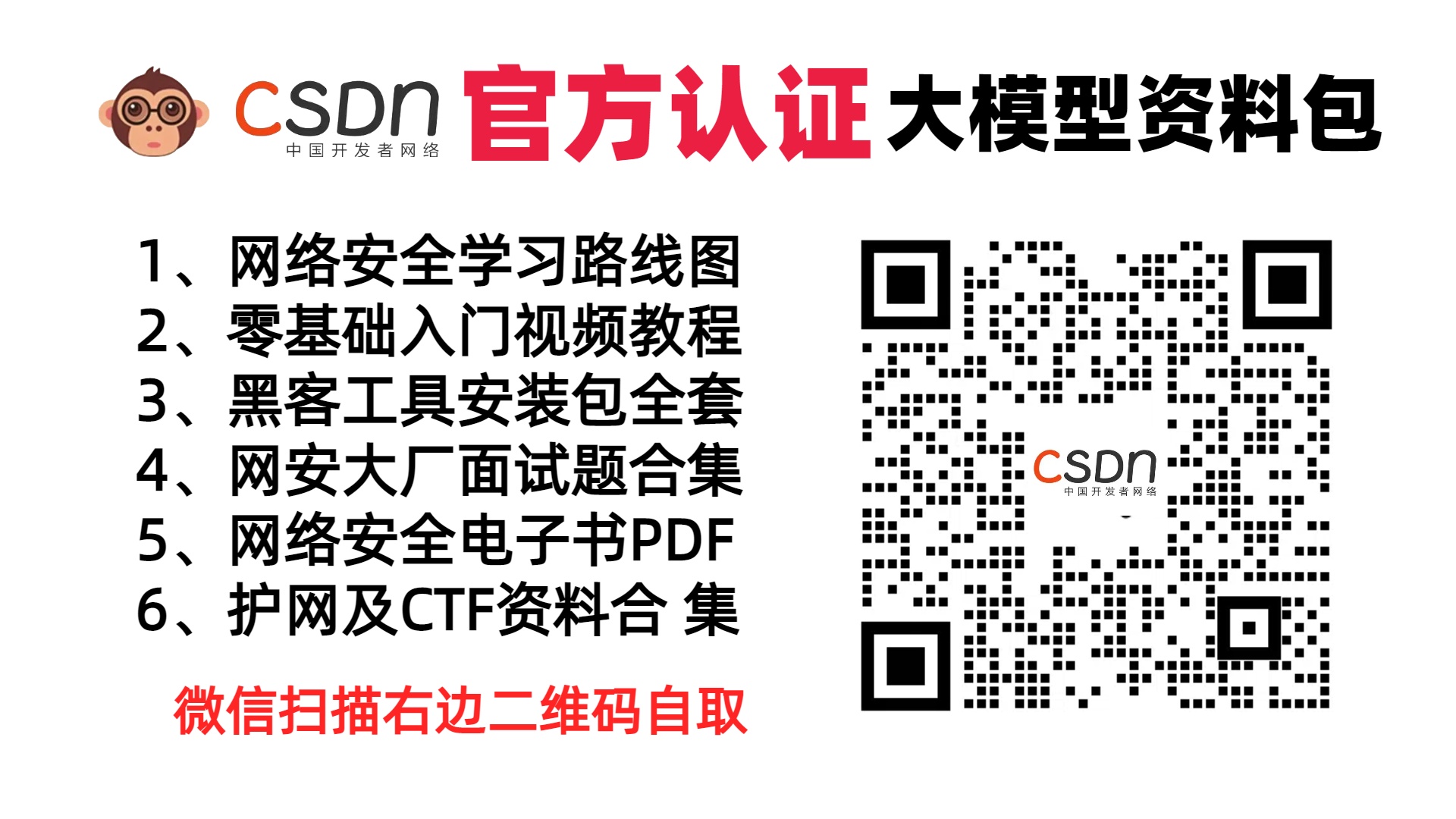 CSDN 中国开发者网络 官方认证 大模型资料包

1、网络安全学习路线图
2、零基础入门视频教程
3、黑客工具安装包全套
4、网安大厂面试题合集
5、网络安全电子书PDF
6、护网及CTF资料合 集

微信扫描右边二维码自取

CSDN 中国开发者网络